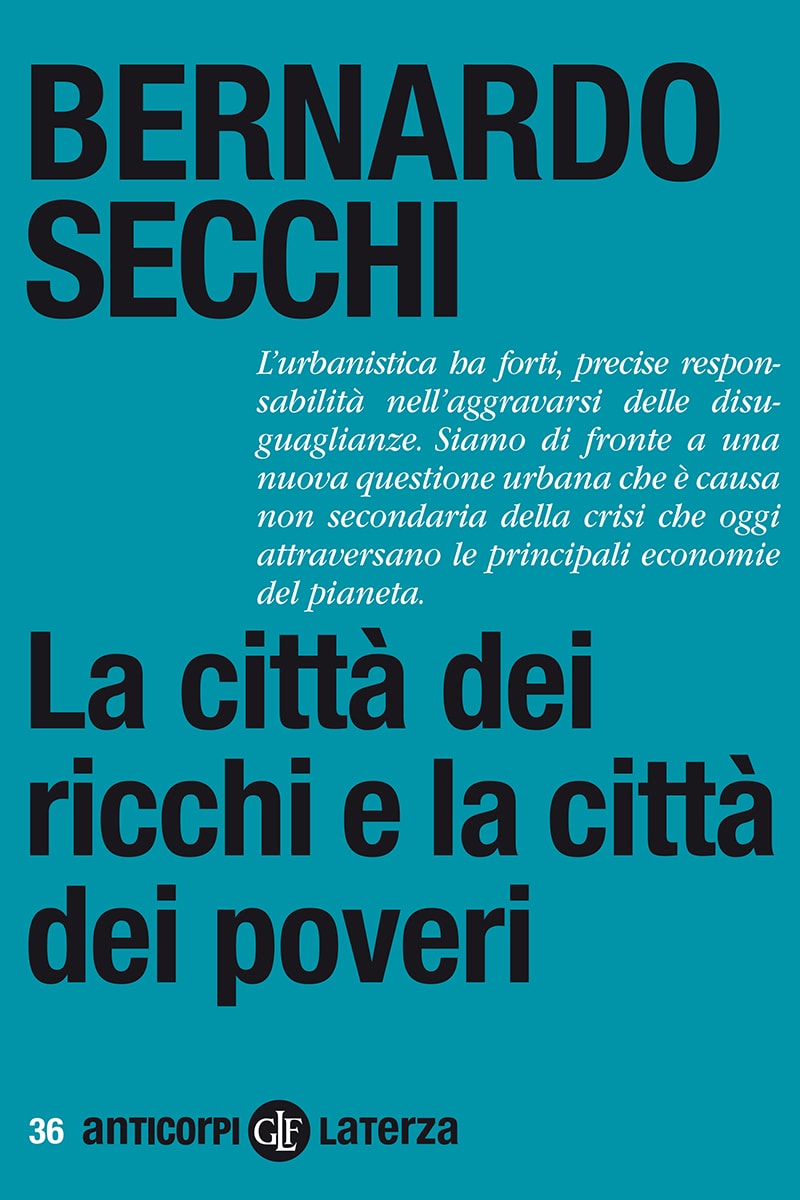 BERNARDO SECCHI

L'urbanistica ha forti, precise responsabilità nell'aggravarsi delle disuguaglianze. Siamo di fronte a una nuova questione urbana che è causa non secondaria della crisi che oggi attraversano le principali economie del pianeta.

La città dei ricchi e la città dei poveri

36 anticorpi GLF Laterza